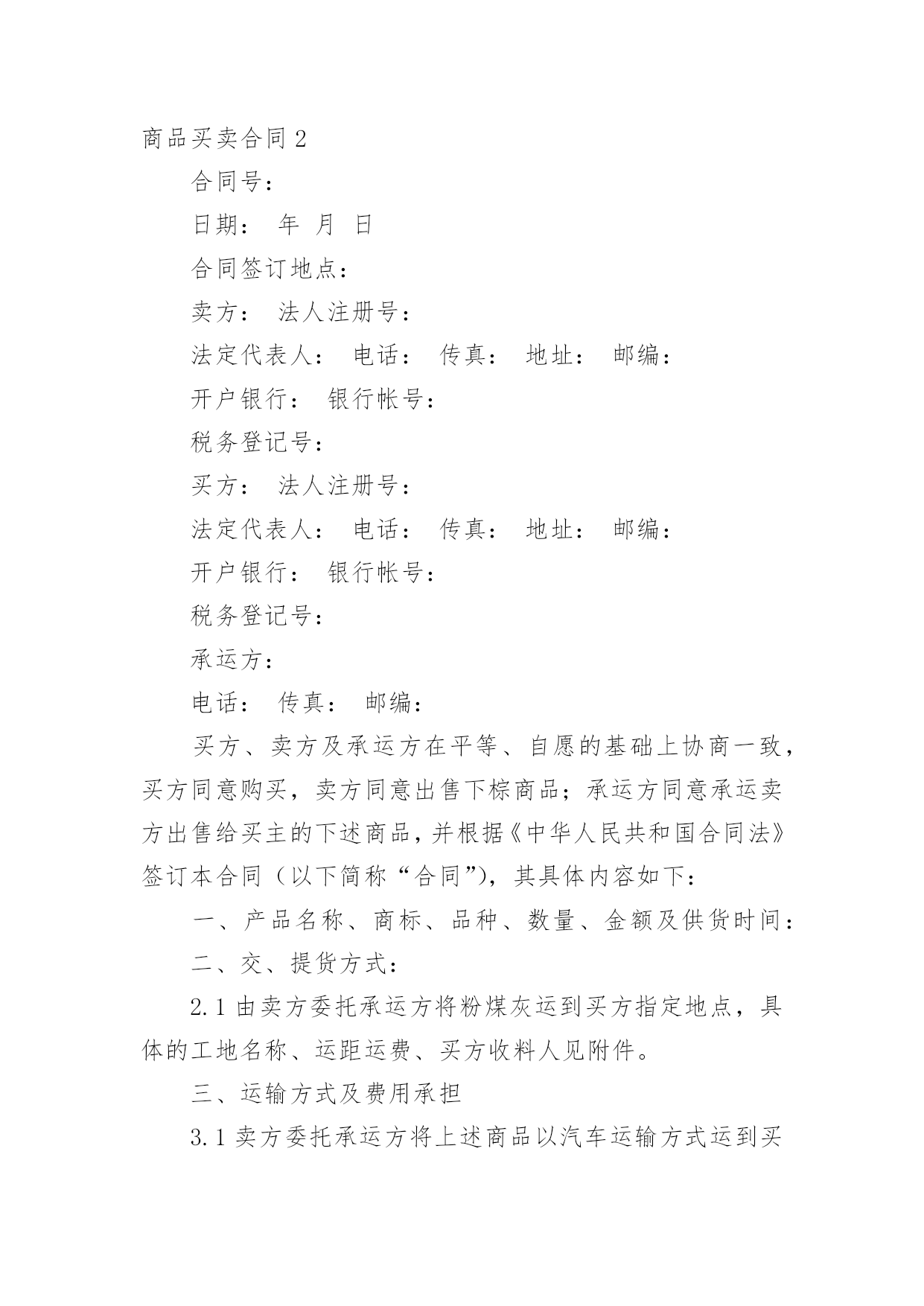 商品买卖合同 2

合同号：

日期： 年 月 日

合同签订地点：

卖方： 法人注册号：

法定代表人： 电话： 传真： 地址： 邮编：

开户银行： 银行帐号：

税务登记号：

买方： 法人注册号：

法定代表人： 电话： 传真： 地址： 邮编：

开户银行： 银行帐号：

税务登记号：

承运方：

电话： 传真： 邮编：

买方、卖方及承运方在平等、自愿的基础上协商一致，买方同意购买，卖方同意出售下棕商品；承运方同意承运卖方出售给买主的下述商品，并根据《中华人民共和国合同法》签订本合同（以下简称“合同”），其具体内容如下：

一、产品名称、商标、品种、数量、金额及供货时间：

二、交、提货方式：

2.1 由卖方委托承运方将粉煤灰运到买方指定地点，具体的工地名称、运距运费、买方收料人见附件。

三、运输方式及费用承担

3.1 卖方委托承运方将上述商品以汽车运输方式运到买